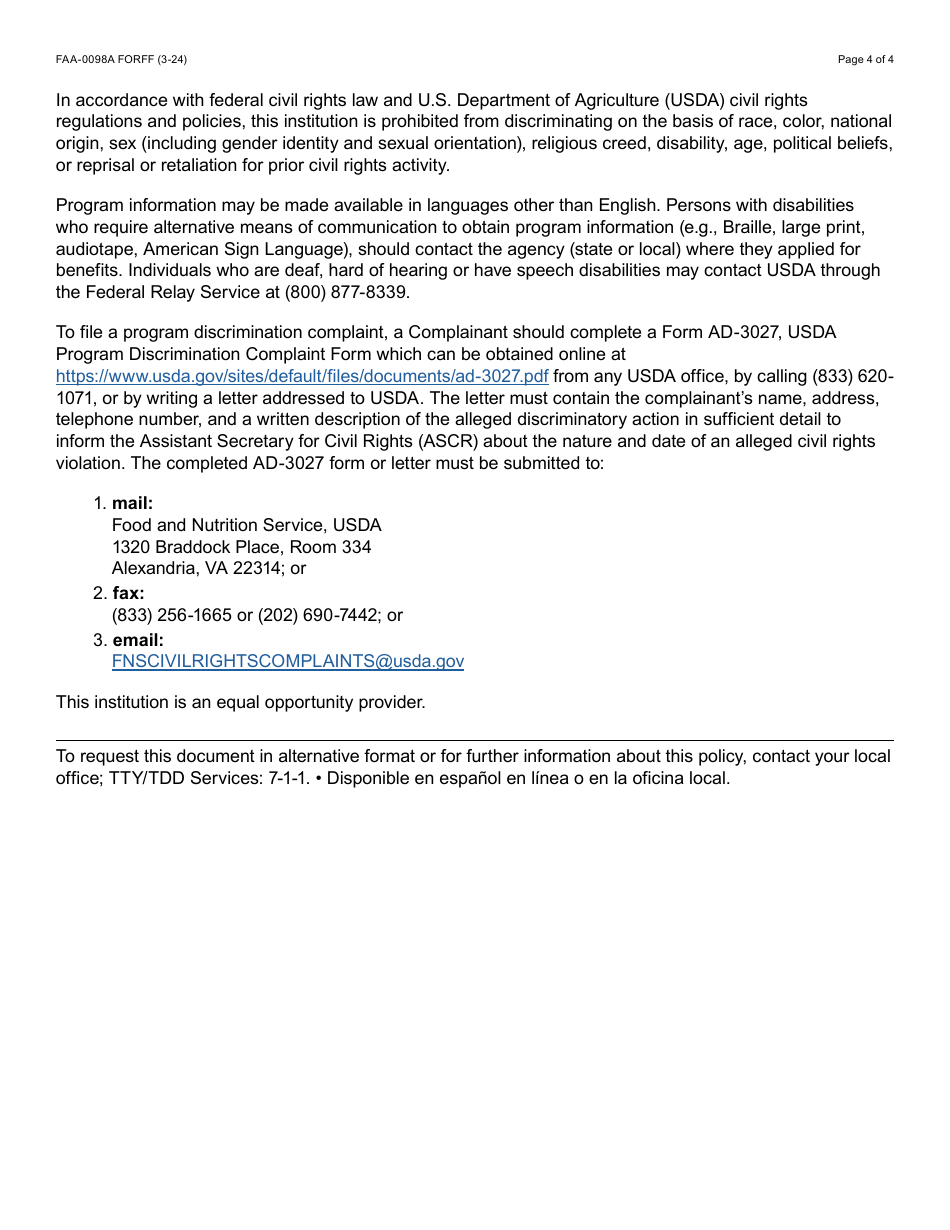 FAA-0098A FORFF (3-24)

Page 4 of 4

In accordance with federal civil rights law and U.S. Department of Agriculture (USDA) civil rights regulations and policies, this institution is prohibited from discriminating on the basis of race, color, national origin, sex (including gender identity and sexual orientation), religious creed, disability, age, political beliefs, or reprisal or retaliation for prior civil rights activity.

Program information may be made available in languages other than English. Persons with disabilities who require alternative means of communication to obtain program information (e.g., Braille, large print, audiotape, American Sign Language), should contact the agency (state or local) where they applied for benefits. Individuals who are deaf, hard of hearing or have speech disabilities may contact USDA through the Federal Relay Service at (800) 877-8339.

To file a program discrimination complaint, a Complainant should complete a Form AD-3027, USDA Program Discrimination Complaint Form which can be obtained online at https://www.usda.gov/sites/default/files/documents/ad-3027.pdf from any USDA office, by calling (833) 620-1071, or by writing a letter addressed to USDA. The letter must contain the complainant's name, address, telephone number, and a written description of the alleged discriminatory action in sufficient detail to inform the Assistant Secretary for Civil Rights (ASCR) about the nature and date of an alleged civil rights violation. The completed AD-3027 form or letter must be submitted to:

1. mail:
Food and Nutrition Service, USDA
1320 Braddock Place, Room 334
Alexandria, VA 22314; or
2. fax:
(833) 256-1665 or (202) 690-7442; or
3. email:
FNSCIVILRIGHTSCOMPLAINTS@usda.gov

This institution is an equal opportunity provider.

To request this document in alternative format or for further information about this policy, contact your local office; TTY/TDD Services: 7-1-1. • Disponible en español en línea o en la oficina local.